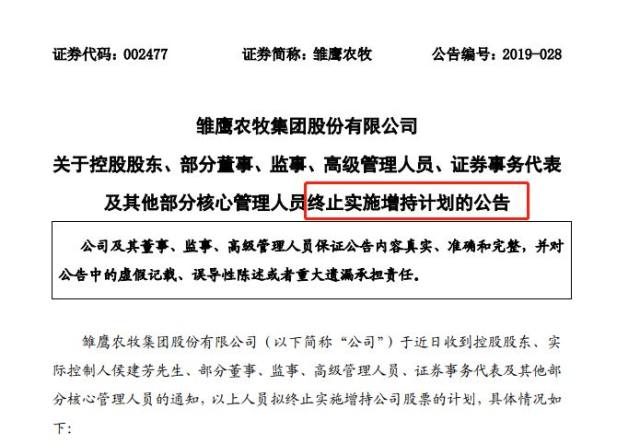 证券代码：002477　　证券简称：雏鹰农牧　　公告编号：2019-028

雏鹰农牧集团股份有限公司

关于控股股东、部分董事、监事、高级管理人员、证券事务代表及其他部分核心管理人员终止实施增持计划的公告

公司及其董事、监事、高级管理人员保证公告内容真实、准确和完整，并对公告中的虚假记载、误导性陈述或者重大遗漏承担责任。

雏鹰农牧集团股份有限公司（以下简称“公司”）于近日收到控股股东、实际控制人侯建芳先生、部分董事、监事、高级管理人员、证券事务代表及其他部分核心管理人员的通知，以上人员拟终止实施增持公司股票的计划，具体情况如下：